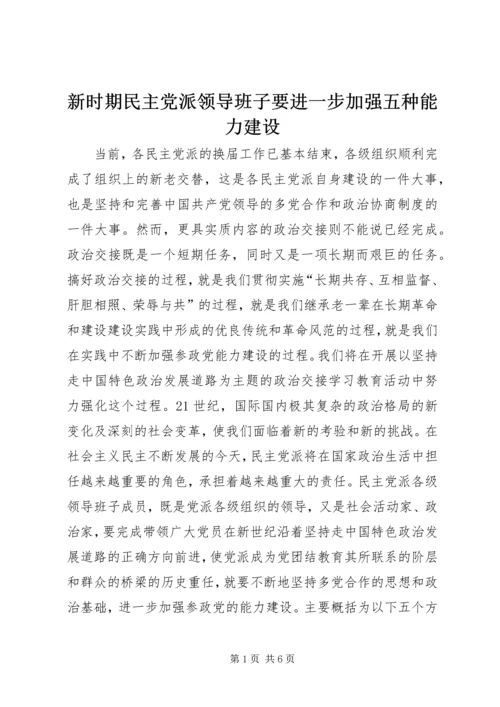 新时期民主党派领导班子要进一步加强五种能力建设

当前，各民主党派的换届工作已基本结束，各级组织顺利完成了组织上的新老交替，这是各民主党派自身建设的一件大事，也是坚持和完善中国共产党领导的多党合作和政治协商制度的一件大事。然而，更具实质内容的政治交接则不能说已经完成。政治交接既是一个短期任务，同时又是一项长期而艰巨的任务。搞好政治交接的过程，就是我们贯彻实施“长期共存、互相监督、肝胆相照、荣辱与共”的过程，就是我们继承老一辈在长期革命和建设建设实践中形成的优良传统和革命风范的过程，就是我们在实践中不断加强参政党能力建设的过程。我们将在开展以坚持走中国特色政治发展道路为主题的政治交接学习教育活动中努力强化这个过程。21世纪，国际国内极其复杂的政治格局的新变化及深刻的社会变革，使我们面临着新的考验和新的挑战。在社会主义民主不断发展的今天，民主党派将在国家政治生活中担任越来越重要的角色，承担着越来越重大的责任。民主党派各级领导班子成员，既是党派各级组织的领导，又是社会活动家、政治家，要完成带领广大党员在新世纪沿着坚持走中国特色政治发展道路的正确方向前进，使党派成为党团结教育其所联系的阶层和群众的桥梁的历史重任，就要不断地坚持多党合作的思想和政治基础，进一步加强参政党的能力建设。主要概括为以下五个方

第1页 共6页